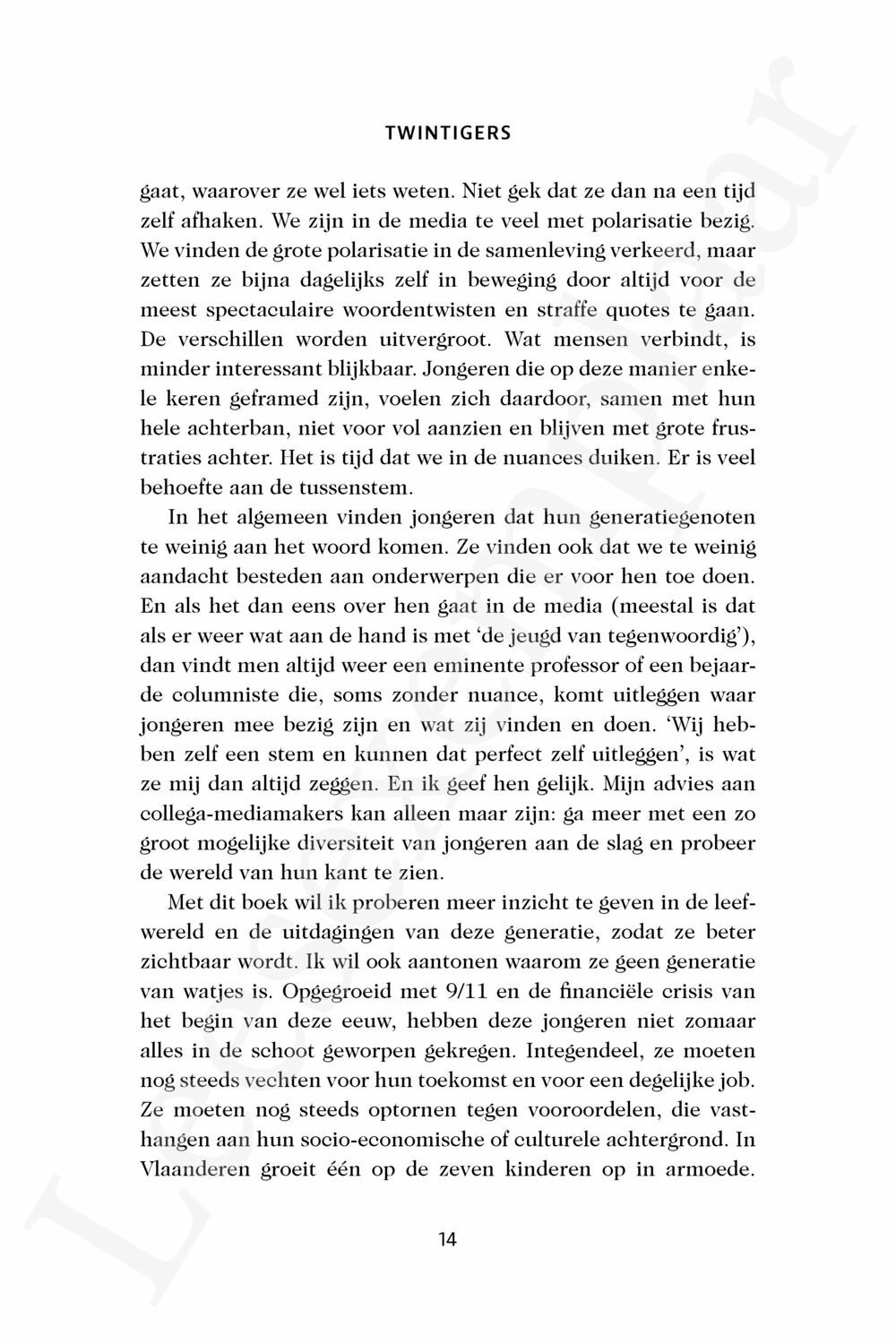 TWINTIGERS

gaat, waarover ze wel iets weten. Niet gek dat ze dan na een tijd zelf afhaken. We zijn in de media te veel met polarisatie bezig. We vinden de grote polarisatie in de samenleving verkeerd, maar zetten ze bijna dagelijks zelf in beweging door altijd voor de meest spectaculaire woordentwisten en straffe quotes te gaan. De verschillen worden uitvergroot. Wat mensen verbindt, is minder interessant blijkbaar. Jongeren die op deze manier enkele keren geframed zijn, voelen zich daardoor, samen met hun hele achterban, niet voor vol aanzien en blijven met grote frustraties achter. Het is tijd dat we in de nuances duiken. Er is veel behoefte aan de tussenstem.

In het algemeen vinden jongeren dat hun generatiegenoten te weinig aan het woord komen. Ze vinden ook dat we te weinig aandacht besteden aan onderwerpen die er voor hen toe doen. En als het dan eens over hen gaat in de media (meestal is dat als er weer wat aan de hand is met 'de jeugd van tegenwoordig'), dan vindt men altijd weer een eminente professor of een bejaarde columniste die, soms zonder nuance, komt uitleggen waar jongeren mee bezig zijn en wat zij vinden en doen. 'Wij hebben zelf een stem en kunnen dat perfect zelf uitleggen', is wat ze mij dan altijd zeggen. En ik geef hen gelijk. Mijn advies aan collega-mediamakers kan alleen maar zijn: ga meer met een zo groot mogelijke diversiteit van jongeren aan de slag en probeer de wereld van hun kant te zien.

Met dit boek wil ik proberen meer inzicht te geven in de leefwereld en de uitdagingen van deze generatie, zodat ze beter zichtbaar wordt. Ik wil ook aantonen waarom ze geen generatie van watjes is. Opgegroeid met 9/11 en de financiële crisis van het begin van deze eeuw, hebben deze jongeren niet zomaar alles in de schoot geworpen gekregen. Integendeel, ze moeten nog steeds vechten voor hun toekomst en voor een degelijke job. Ze moeten nog steeds optornen tegen vooroordelen, die vasthangen aan hun socio-economische of culturele achtergrond. In Vlaanderen groeit één op de zeven kinderen op in armoede.

14